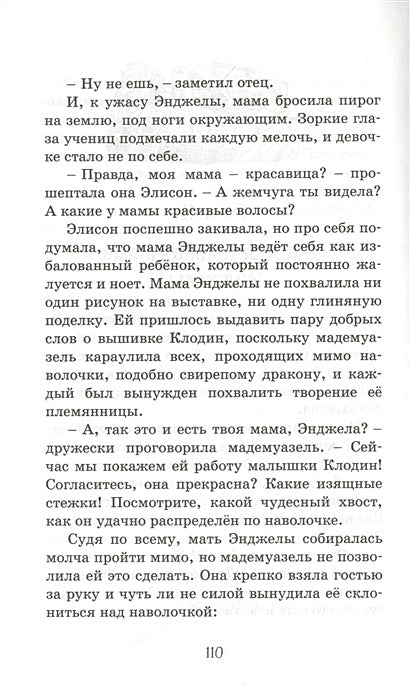 – Ну не ешь, – заметил отец.

И, к ужасу Энджелы, мама бросила пирог на землю, под ноги окружающим. Зоркие глаза учениц подмечали каждую мелочь, и девочке стало не по себе.

– Правда, моя мама – красавица? – прошептала она Элисон. – А жемчуга ты видела? А какие у мамы красивые волосы?

Элисон поспешно закивала, но про себя подумала, что мама Энджелы ведёт себя как избалованный ребёнок, который постоянно жалуется и ноет. Мама Энджелы не похвалила ни один рисунок на выставке, ни одну глиняную поделку. Ей пришлось выдавить пару добрых слов о вышивке Клодин, поскольку мадемуазель караулила всех, проходящих мимо наволочки, подобно свирепому дракону, и каждый был вынужден похвалить творение её племянницы.

– А, так это и есть твоя мама, Энджела? – дружески проговорила мадемуазель. – Сейчас мы покажем ей работу малышки Клодин! Согласитесь, она прекрасна? Какие изящные стежки! Посмотрите, какой чудесный хвост, как он удачно распределён по наволочке.

Судя по всему, мать Энджелы собиралась молча пройти мимо, но мадемуазель не позволила ей это сделать. Она крепко взяла гостью за руку и чуть ли не силой вынудила её склониться над наволочкой:

110